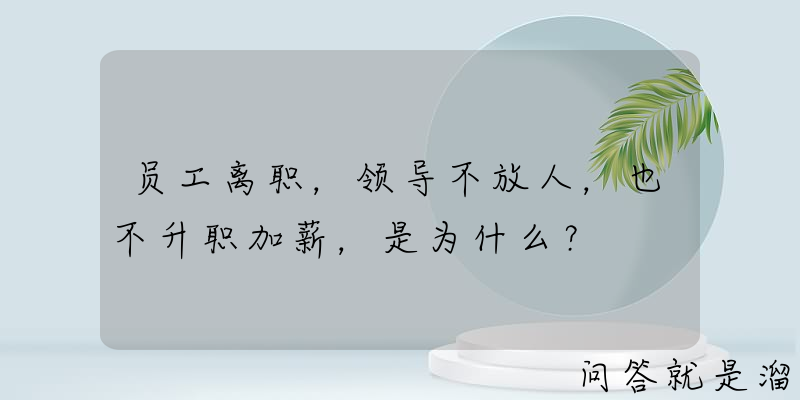 员工离职，领导不放人，也不升职加薪，是为什么？

问答就是溜